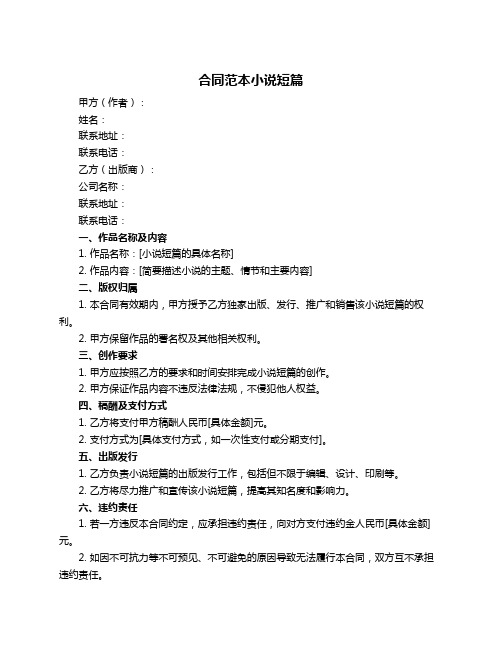 合同范本小说短篇

甲方（作者）：

姓名：

联系地址：

联系电话：

乙方（出版商）：

公司名称：

联系地址：

联系电话：

一、作品名称及内容

1. 作品名称：[小说短篇的具体名称]

2. 作品内容：[简要描述小说的主题、情节和主要内容]

二、版权归属

1. 本合同有效期内，甲方授予乙方独家出版、发行、推广和销售该小说短篇的权利。

2. 甲方保留作品的署名权及其他相关权利。

三、创作要求

1. 甲方应按照乙方的要求和时间安排完成小说短篇的创作。

2. 甲方保证作品内容不违反法律法规，不侵犯他人权益。

四、稿酬及支付方式

1. 乙方将支付甲方稿酬人民币[具体金额]元。

2. 支付方式为[具体支付方式，如一次性支付或分期支付]。

五、出版发行

1. 乙方负责小说短篇的出版发行工作，包括但不限于编辑、设计、印刷等。

2. 乙方将尽力推广和宣传该小说短篇，提高其知名度和影响力。

六、违约责任

1. 若一方违反本合同约定，应承担违约责任，向对方支付违约金人民币[具体金额]元。

2. 如因不可抗力等不可预见、不可避免的原因导致无法履行本合同，双方互不承担违约责任。